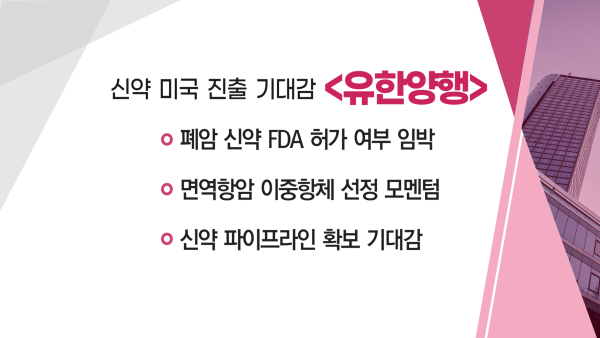 신약 미국 진출 기대감 <유한양행>

폐암 신약 FDA 허가 여부 임박

면역항암 이중항체 선정 모멘텀

신약 파이프라인 확보 기대감